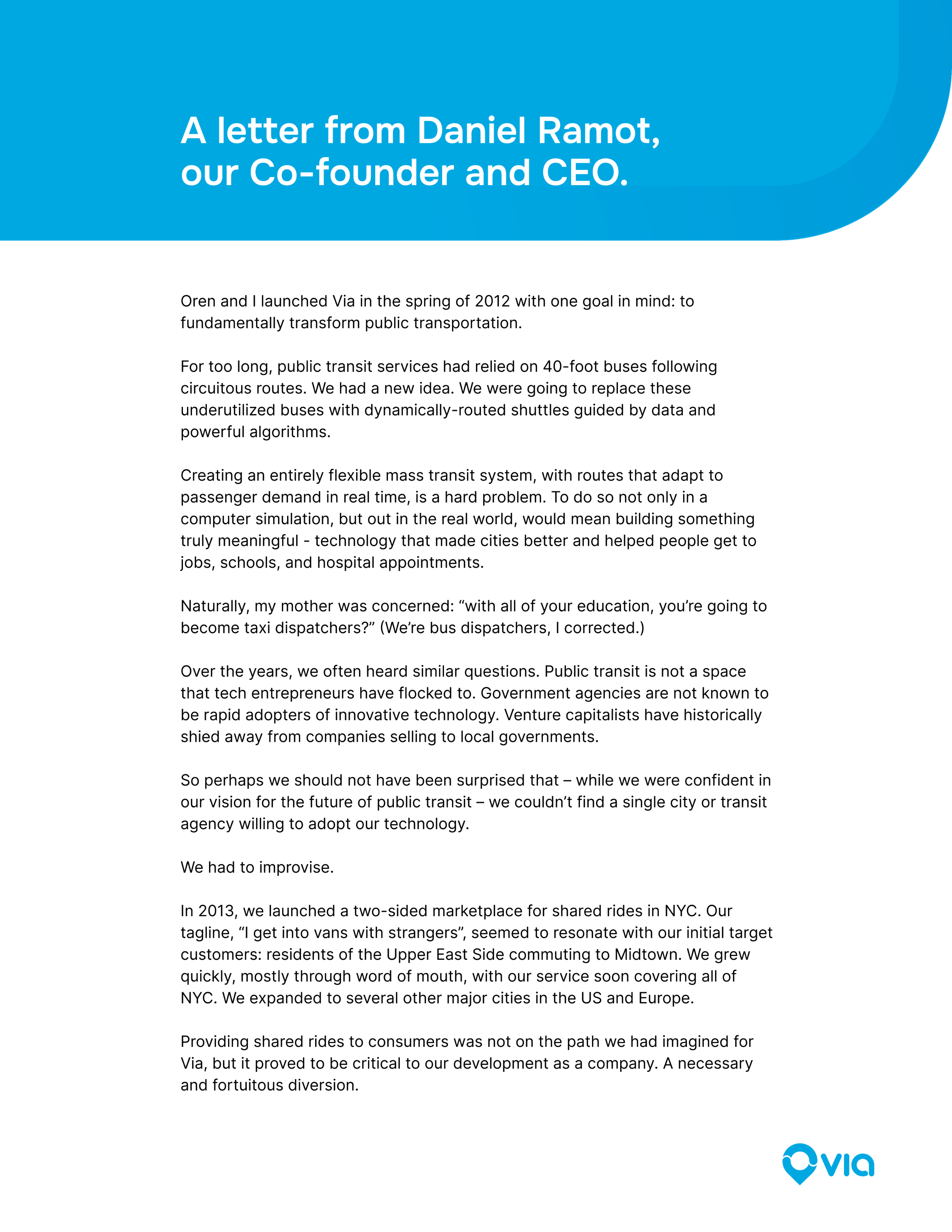 A letter from Daniel Ramot, our Co-founder and CEO.

Oren and I launched Via in the spring of 2012 with one goal in mind: to fundamentally transform public transportation.

For too long, public transit services had relied on 40-foot buses following circuitous routes. We had a new idea. We were going to replace these underutilized buses with dynamically-routed shuttles guided by data and powerful algorithms.

Creating an entirely flexible mass transit system, with routes that adapt to passenger demand in real time, is a hard problem. To do so not only in a computer simulation, but out in the real world, would mean building something truly meaningful - technology that made cities better and helped people get to jobs, schools, and hospital appointments.

Naturally, my mother was concerned: “with all of your education, you’re going to become taxi dispatchers?” (We’re bus dispatchers, I corrected.)

Over the years, we often heard similar questions. Public transit is not a space that tech entrepreneurs have flocked to. Government agencies are not known to be rapid adopters of innovative technology. Venture capitalists have historically shied away from companies selling to local governments.

So perhaps we should not have been surprised that – while we were confident in our vision for the future of public transit – we couldn’t find a single city or transit agency willing to adopt our technology.

We had to improvise.

In 2013, we launched a two-sided marketplace for shared rides in NYC. Our tagline, “I get into vans with strangers”, seemed to resonate with our initial target customers: residents of the Upper East Side commuting to Midtown. We grew quickly, mostly through word of mouth, with our service soon covering all of NYC. We expanded to several other major cities in the US and Europe.

Providing shared rides to consumers was not on the path we had imagined for Via, but it proved to be critical to our development as a company. A necessary and fortuitous diversion.

via